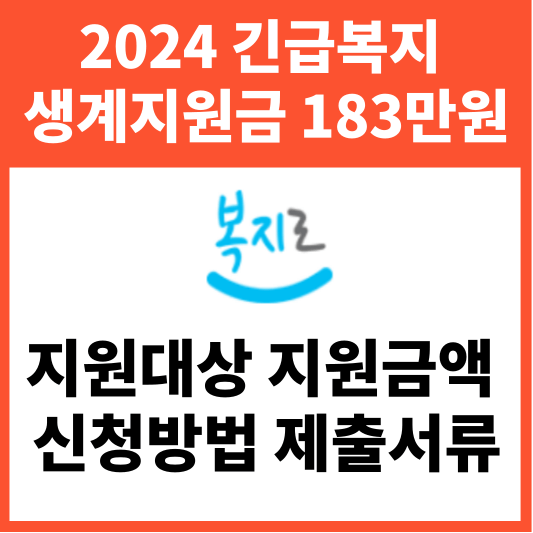 2024 긴급복지
생계지원금 183만원

복지로

지원대상 지원금액
신청방법 제출서류